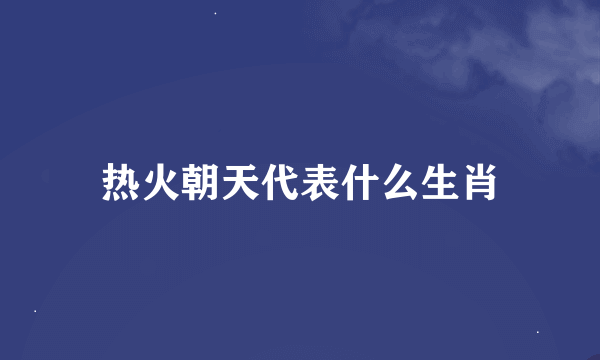 热火朝天代表什么生肖